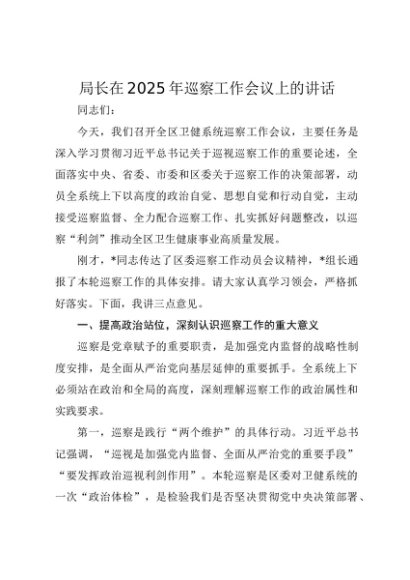 局长在2025年巡察工作会议上的讲话

同志们：

今天，我们召开全区卫健系统巡察工作会议，主要任务是深入学习贯彻习近平总书记关于巡视巡察工作的重要论述，全面落实中央、省委、市委和区委关于巡察工作的决策部署，动员全系统上下以高度的政治自觉、思想自觉和行动自觉，主动接受巡察监督、全力配合巡察工作、扎实抓好问题整改，以巡察“利剑”推动全区卫生健康事业高质量发展。

刚才，*同志传达了区委巡察工作动员会议精神，*组长通报了本轮巡察工作的具体安排。请大家认真学习领会，严格抓好落实。下面，我讲三点意见。

一、提高政治站位，深刻认识巡察工作的重大意义

巡察是党章赋予的重要职责，是加强党内监督的战略性制度安排，是全面从严治党向基层延伸的重要抓手。全系统上下必须站在政治和全局的高度，深刻理解巡察工作的政治属性和实践要求。

第一，巡察是践行“两个维护”的具体行动。习近平总书记强调，“巡视是加强党内监督、全面从严治党的重要手段”“要发挥政治巡视利剑作用”。本轮巡察是区委对卫健系统的一次“政治体检”，是检验我们是否坚决贯彻党中央决策部署、